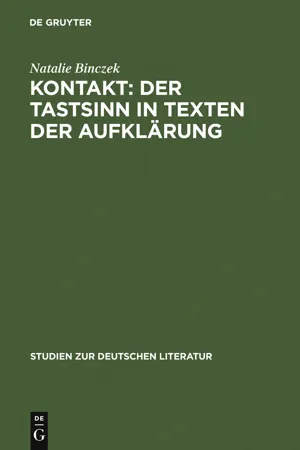 DE GRUYTER

Natalie Binczek

KONTAKT: DER TASTSINN IN TEXTEN DER AUFKLÄRUNG

STUDIEN ZUR DEUTSCHEN LITERATUR

DE
G